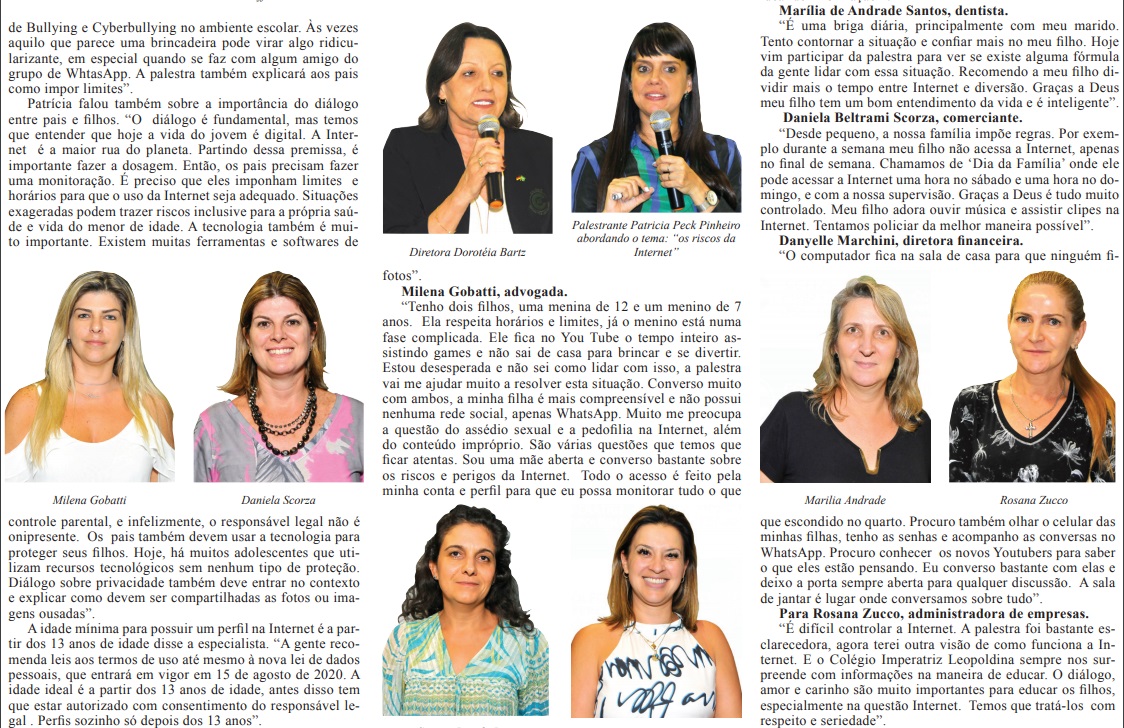 de Bullying e Cyberbullying no ambiente escolar. Às vezes aquilo que parece uma brincadeira pode virar algo ridicularizante, em especial quando se faz com algum amigo do grupo de WhtasApp. A palestra também explicará aos pais como impor limites".

Patrícia falou também sobre a importância do diálogo entre pais e filhos. "O diálogo é fundamental, mas temos que entender que hoje a vida do jovem é digital. A Internet é a maior rua do planeta. Partindo dessa premissa, é importante fazer a dosagem. Então, os pais precisam fazer uma monitoração. É preciso que eles imponham limites e horários para que o uso da Internet seja adequado. Situações exageradas podem trazer riscos inclusive para a própria saúde e vida do menor de idade. A tecnologia também é muito importante. Existem muitas ferramentas e softwares de

Milena Gobatti

Daniela Scorza

controle parental, e infelizmente, o responsável legal não é onipresente. Os pais também devem usar a tecnologia para proteger seus filhos. Hoje, há muitos adolescentes que utilizam recursos tecnológicos sem nenhum tipo de proteção. Diálogo sobre privacidade também deve entrar no contexto e explicar como devem ser compartilhadas as fotos ou imagens ousadas".

A idade mínima para possuir um perfil na Internet é a partir dos 13 anos de idade disse a especialista. "A gente recomenda leis aos termos de uso até mesmo à nova lei de dados pessoais, que entrará em vigor em 15 de agosto de 2020. A idade ideal é a partir dos 13 anos de idade, antes disso tem que estar autorizado com consentimento do responsável legal . Perfis sozinho só depois dos 13 anos".

Diretora Dorotéia Bartz

Palestrante Patricia Peck Pinheiro abordando o tema: "os riscos da Internet"

fotos".

Milena Gobatti, advogada.

"Tenho dois filhos, uma menina de 12 e um menino de 7 anos. Ela respeita horários e limites, já o menino está numa fase complicada. Ele fica no You Tube o tempo inteiro assistindo games e não sai de casa para brincar e se divertir. Estou desesperada e não sei como lidar com isso, a palestra vai me ajudar muito a resolver esta situação. Converso muito com ambos, a minha filha é mais compreensível e não possui nenhuma rede social, apenas WhatsApp. Muito me preocupa a questão do assédio sexual e a pedofilia na Internet, além do conteúdo impróprio. São várias questões que temos que ficar atentas. Sou uma mãe aberta e converso bastante sobre os riscos e perigos da Internet. Todo o acesso é feito pela minha conta e perfil para que eu possa monitorar tudo o que

Marília de Andrade Santos, dentista.

"É uma briga diária, principalmente com meu marido. Tento contornar a situação e confiar mais no meu filho. Hoje vim participar da palestra para ver se existe alguma fórmula da gente lidar com essa situação. Recomendo a meu filho dividir mais o tempo entre Internet e diversão. Graças a Deus meu filho tem um bom entendimento da vida e é inteligente".

Daniela Beltrami Scorza, comerciante.

"Desde pequeno, a nossa família impõe regras. Por exemplo durante a semana meu filho não acessa a Internet, apenas no final de semana. Chamamos de 'Dia da Família' onde ele pode acessar a Internet uma hora no sábado e uma hora no domingo, e com a nossa supervisão. Graças a Deus é tudo muito controlado. Meu filho adora ouvir música e assistir clipes na Internet. Tentamos policiar da melhor maneira possível".

Danyelle Marchini, diretora financeira.

"O computador fica na sala de casa para que ninguém fi-

Marília Andrade

Rosana Zucco

que escondido no quarto. Procuro também olhar o celular das minhas filhas, tenho as senhas e acompanho as conversas no WhatsApp. Procuro conhecer os novos Youtubers para saber o que eles estão pensando. Eu converso bastante com elas e deixo a porta sempre aberta para qualquer discussão. A sala de jantar é lugar onde conversamos sobre tudo".

Para Rosana Zucco, administradora de empresas.

"É difícil controlar a Internet. A palestra foi bastante esclarecedora, agora terei outra visão de como funciona a Internet. E o Colégio Imperatriz Leopoldina sempre nos surpreende com informações na maneira de educar. O diálogo, amor e carinho são muito importantes para educar os filhos, especialmente na questão Internet. Temos que tratá-los com respeito e seriedade".